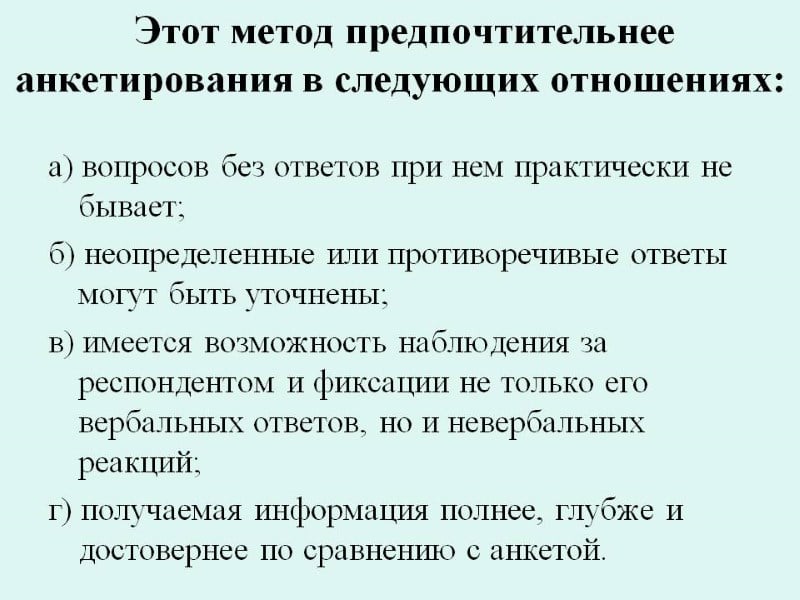 Этот метод предпочтительнее анкетирования в следующих отношениях:

а) вопросов без ответов при нем практически не бывает;

б) неопределенные или противоречивые ответы могут быть уточнены;

в) имеется возможность наблюдения за респондентом и фиксации не только его вербальных ответов, но и невербальных реакций;

г) получаемая информация полнее, глубже и достовернее по сравнению с анкетой.